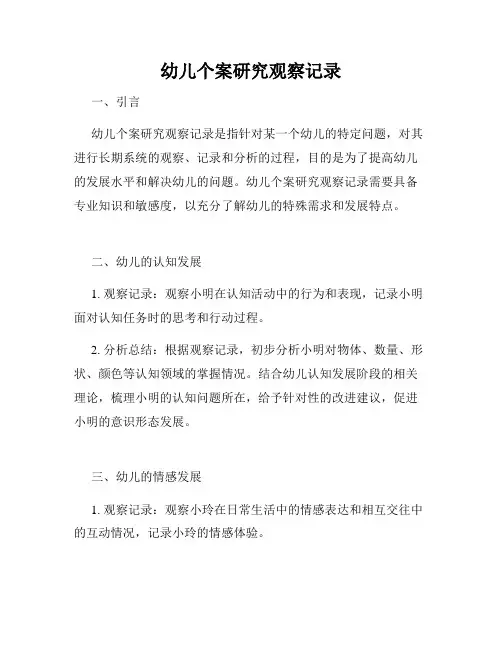 幼儿个案研究观察记录

一、引言

幼儿个案研究观察记录是指针对某一个幼儿的特定问题，对其进行长期系统的观察、记录和分析的过程，目的是为了提高幼儿的发展水平和解决幼儿的问题。幼儿个案研究观察记录需要具备专业知识和敏感度，以充分了解幼儿的特殊需求和发展特点。

二、幼儿的认知发展

1. 观察记录：观察小明在认知活动中的行为和表现，记录小明面对认知任务时的思考和行动过程。

2. 分析总结：根据观察记录，初步分析小明对物体、数量、形状、颜色等认知领域的掌握情况。结合幼儿认知发展阶段的相关理论，梳理小明的认知问题所在，给予针对性的改进建议，促进小明的意识形态发展。

三、幼儿的情感发展

1. 观察记录：观察小玲在日常生活中的情感表达和相互交往中的互动情况，记录小玲的情感体验。